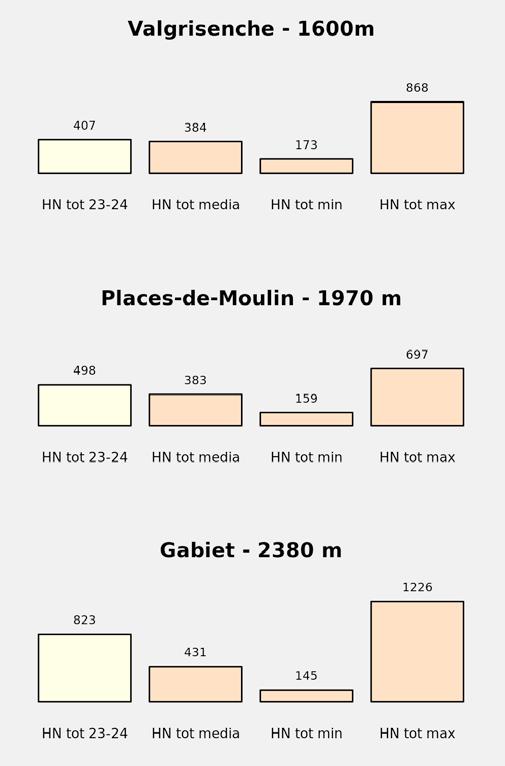 Valgrisenche - 1600m

407
384
173
868

HN tot 23-24
HN tot media
HN tot min
HN tot max

Places-de-Moulin - 1970 m

498
383
159
697

HN tot 23-24
HN tot media
HN tot min
HN tot max

Gabiet - 2380 m

823
431
145
1226

HN tot 23-24
HN tot media
HN tot min
HN tot max